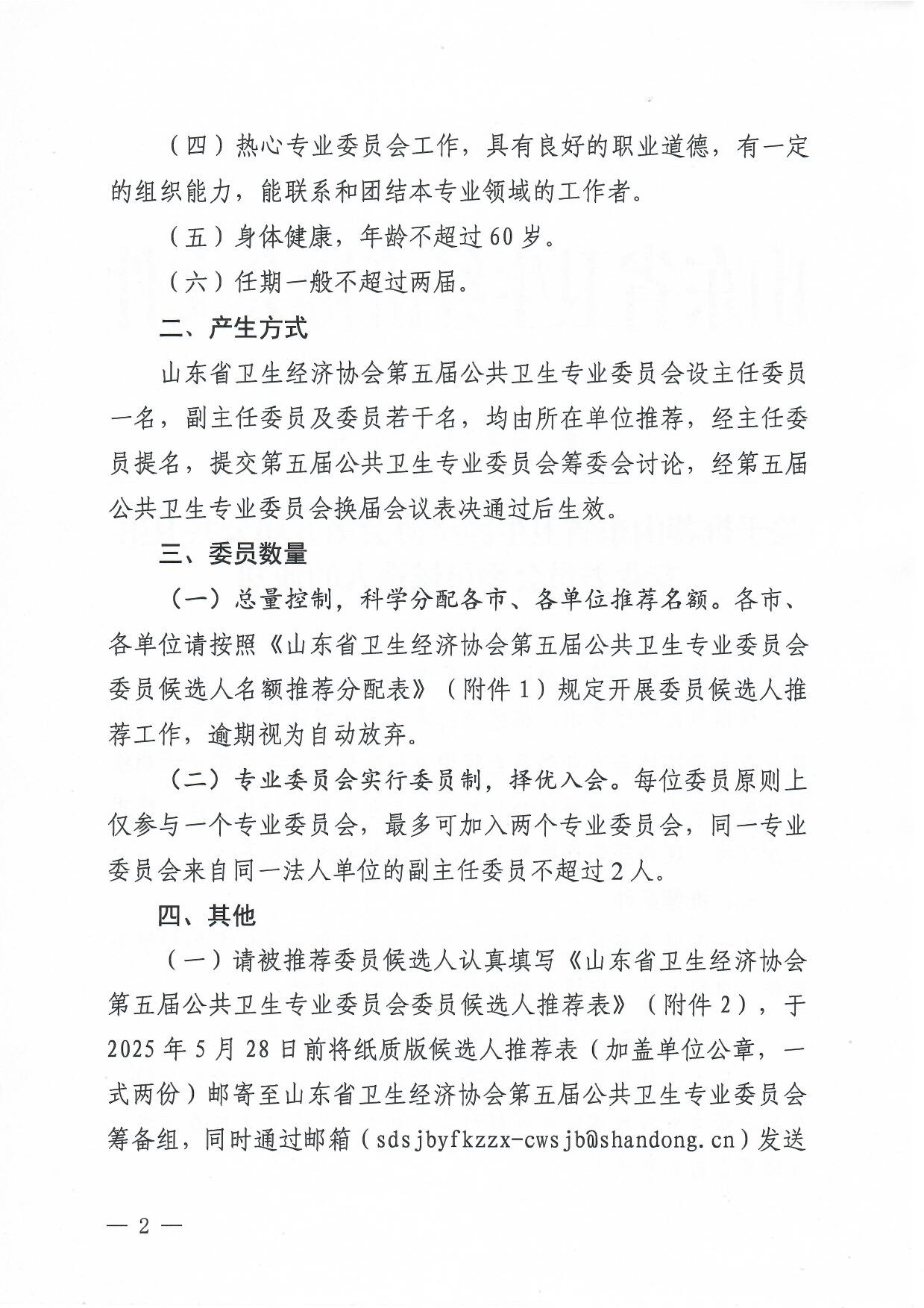 （四）热心专业委员会工作，具有良好的职业道德，有一定的组织能力，能联系和团结本专业领域的工作者。

（五）身体健康，年龄不超过60岁。

（六）任期一般不超过两届。

二、产生方式

山东省卫生经济协会第五届公共卫生专业委员会设主任委员一名，副主任委员及委员若干名，均由所在单位推荐，经主任委员提名，提交第五届公共卫生专业委员会筹委会讨论，经第五届公共卫生专业委员会换届会议表决通过后生效。

三、委员数量

（一）总量控制，科学分配各市、各单位推荐名额。各市、各单位请按照《山东省卫生经济协会第五届公共卫生专业委员会委员候选人名额推荐分配表》（附件1）规定开展委员候选人推荐工作，逾期视为自动放弃。

（二）专业委员会实行委员制，择优入会。每位委员原则上仅参与一个专业委员会，最多可加入两个专业委员会，同一专业委员会来自同一法人单位的副主任委员不超过2人。

四、其他

（一）请被推荐委员候选人认真填写《山东省卫生经济协会第五届公共卫生专业委员会委员候选人推荐表》（附件2），于2025年5月28日前将纸质版候选人推荐表（加盖单位公章，一式两份）邮寄至山东省卫生经济协会第五届公共卫生专业委员会筹备组，同时通过邮箱（sdsjbyfkzzx-cwsjb@shandong.cn）发送

— 2 —